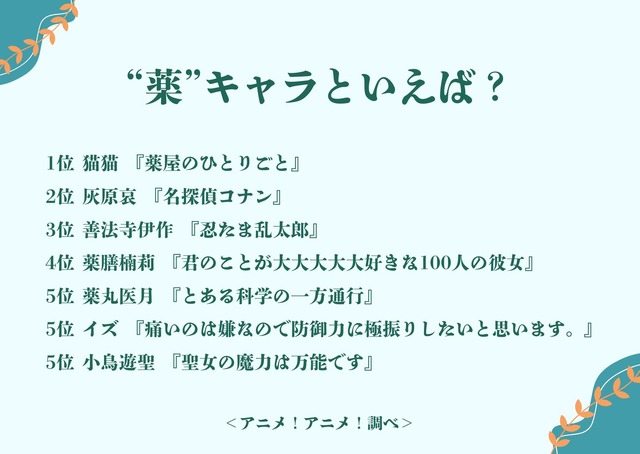 “薬”キャラといえば？

1位 猫猫 『薬屋のひとりごと』
2位 灰原哀 『名探偵コナン』
3位 善法寺伊作 『忍たま乱太郎』
4位 薬膳楠莉 『君のことが大大大大大好きな100人の彼女』
5位 薬丸医月 『とある科学の一方通行』
5位 イズ 『痛いのは嫌なので防御力に極振りしたいと思います。』
5位 小鳥遊聖 『聖女の魔力は万能です』

＜アニメ！アニメ！調べ＞